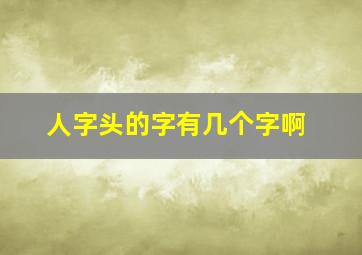 人字头的字有几个字啊